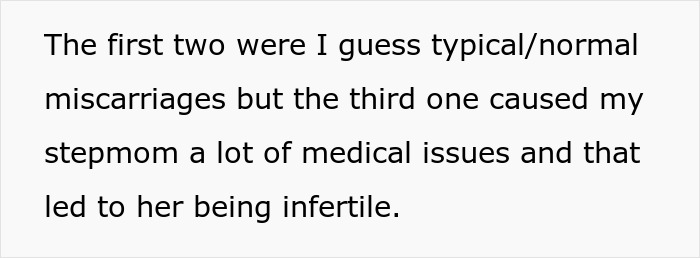 The first two were I guess typical/normal miscarriages but the third one caused my stepmom a lot of medical issues and that led to her being infertile.